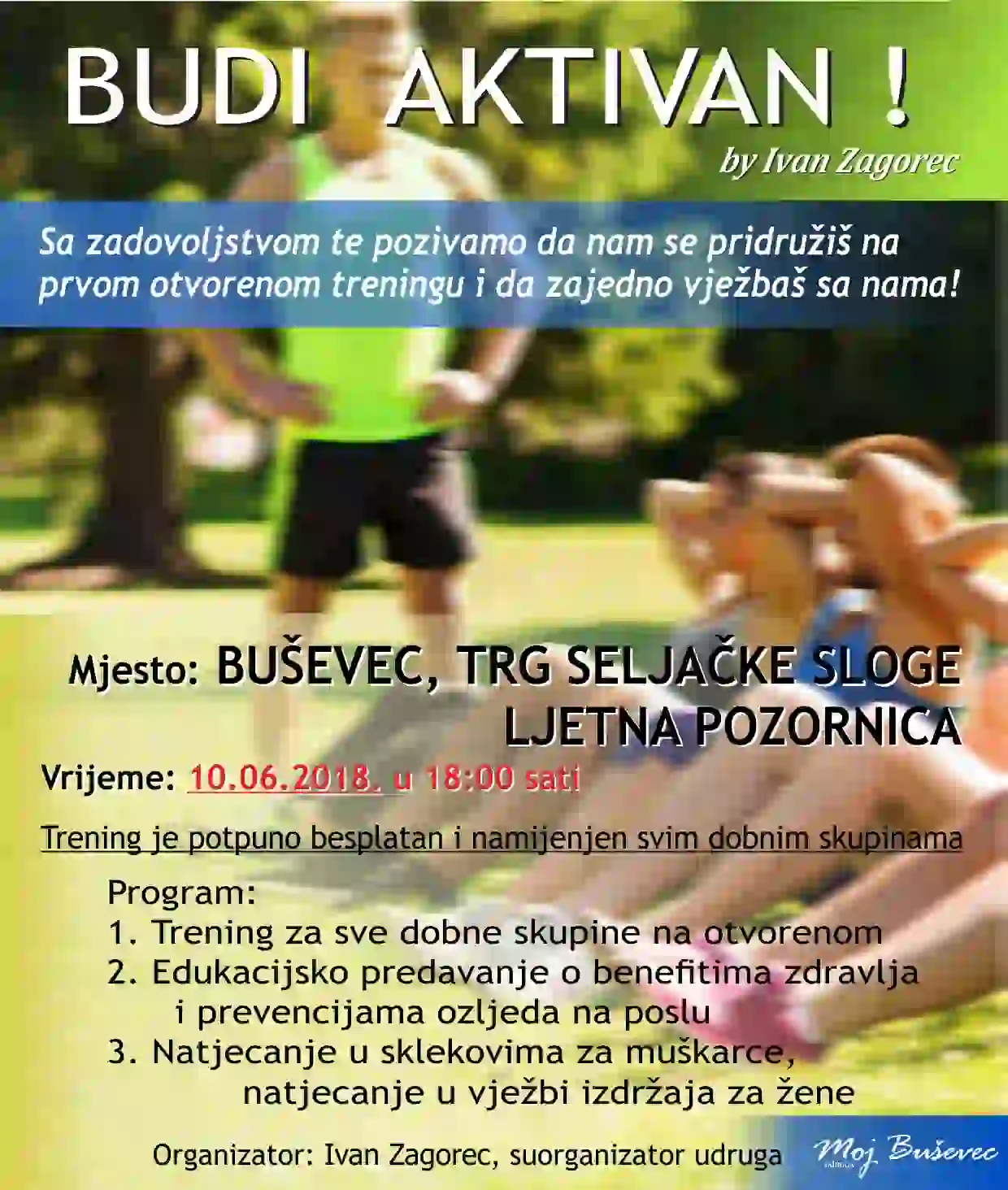 BUDI AKTIVAN !

by Ivan Zagorec

Sa zadovoljstvom te pozivamo da nam se pridružiš na prvom otvorenom treningu i da zajedno vježbaš sa nama!

Mjesto: BUŠEVEC, TRG SELJAČKE SLOGE
LJETNA POZORNICA

Vrijeme: 10.06.2018. u 18:00 sati

Trening je potpuno besplatan i namijenjen svim dobnim skupinama

Program:
1. Trening za sve dobne skupine na otvorenom
2. Edukacijsko predavanje o benefitima zdravlja i prevencijama ozljeda na poslu
3. Natjecanje u sklekovima za muškarce, natjecanje u vježbi izdržaja za žene

Organizator: Ivan Zagorec, suorganizator udruga Moj Buševec